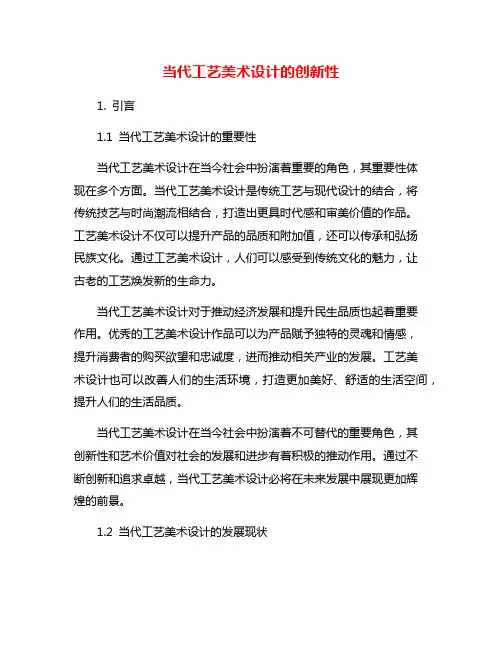 当代工艺美术设计的创新性

1. 引言

1.1 当代工艺美术设计的重要性

当代工艺美术设计在当今社会中扮演着重要的角色，其重要性体现在多个方面。当代工艺美术设计是传统工艺与现代设计的结合，将传统技艺与时尚潮流相结合，打造出更具时代感和审美价值的作品。工艺美术设计不仅可以提升产品的品质和附加值，还可以传承和弘扬民族文化。通过工艺美术设计，人们可以感受到传统文化的魅力，让古老的工艺焕发新的生命力。

当代工艺美术设计对于推动经济发展和提升民生品质也起着重要作用。优秀的工艺美术设计作品可以为产品赋予独特的灵魂和情感，提升消费者的购买欲望和忠诚度，进而推动相关产业的发展。工艺美术设计也可以改善人们的生活环境，打造更加美好、舒适的生活空间，提升人们的生活品质。

当代工艺美术设计在当今社会中扮演着不可替代的重要角色，其创新性和艺术价值对社会的发展和进步有着积极的推动作用。通过不断创新和追求卓越，当代工艺美术设计必将在未来发展中展现更加辉煌的前景。

1.2 当代工艺美术设计的发展现状